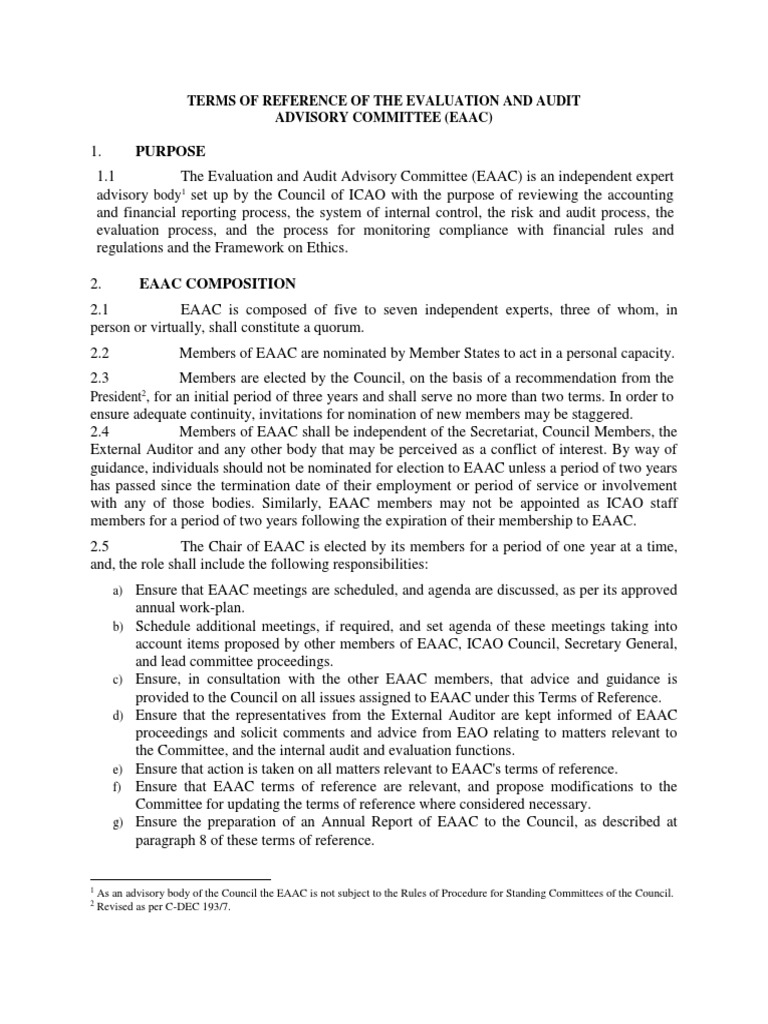 TERMS OF REFERENCE OF THE EVALUATION AND AUDIT ADVISORY COMMITTEE (EAAC)

1. PURPOSE

1.1 The Evaluation and Audit Advisory Committee (EAAC) is an independent expert advisory body$^1$ set up by the Council of ICAO with the purpose of reviewing the accounting and financial reporting process, the system of internal control, the risk and audit process, the evaluation process, and the process for monitoring compliance with financial rules and regulations and the Framework on Ethics.

2. EAAC COMPOSITION

2.1 EAAC is composed of five to seven independent experts, three of whom, in person or virtually, shall constitute a quorum.

2.2 Members of EAAC are nominated by Member States to act in a personal capacity.

2.3 Members are elected by the Council, on the basis of a recommendation from the President$^2$, for an initial period of three years and shall serve no more than two terms. In order to ensure adequate continuity, invitations for nomination of new members may be staggered.

2.4 Members of EAAC shall be independent of the Secretariat, Council Members, the External Auditor and any other body that may be perceived as a conflict of interest. By way of guidance, individuals should not be nominated for election to EAAC unless a period of two years has passed since the termination date of their employment or period of service or involvement with any of those bodies. Similarly, EAAC members may not be appointed as ICAO staff members for a period of two years following the expiration of their membership to EAAC.

2.5 The Chair of EAAC is elected by its members for a period of one year at a time, and, the role shall include the following responsibilities:

a) Ensure that EAAC meetings are scheduled, and agenda are discussed, as per its approved annual work-plan.
b) Schedule additional meetings, if required, and set agenda of these meetings taking into account items proposed by other members of EAAC, ICAO Council, Secretary General, and lead committee proceedings.
c) Ensure, in consultation with the other EAAC members, that advice and guidance is provided to the Council on all issues assigned to EAAC under this Terms of Reference.
d) Ensure that the representatives from the External Auditor are kept informed of EAAC proceedings and solicit comments and advice from EAO relating to matters relevant to the Committee, and the internal audit and evaluation functions.
e) Ensure that action is taken on all matters relevant to EAAC's terms of reference.
f) Ensure that EAAC terms of reference are relevant, and propose modifications to the Committee for updating the terms of reference where considered necessary.
g) Ensure the preparation of an Annual Report of EAAC to the Council, as described at paragraph 8 of these terms of reference.

$^1$ As an advisory body of the Council the EAAC is not subject to the Rules of Procedure for Standing Committees of the Council.
$^2$ Revised as per C-DEC 193/7.